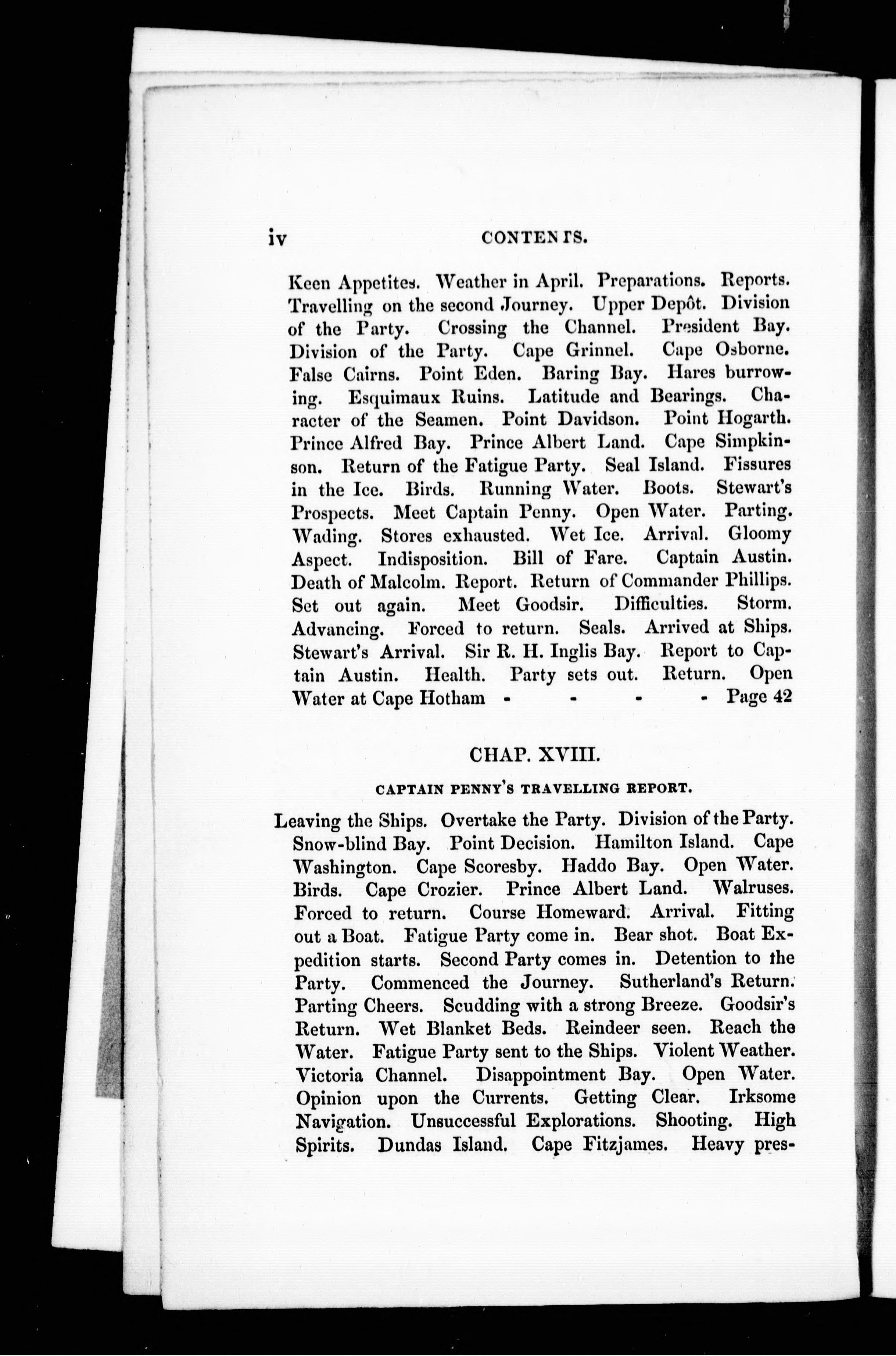 iv CONTENTS.

Keen Appetites. Weather in April. Preparations. Reports. Travelling on the second Journey. Upper Depôt. Division of the Party. Crossing the Channel. President Bay. Division of the Party. Cape Grinnel. Cape Osborne. False Cairns. Point Eden. Baring Bay. Hares burrowing. Esquimaux Ruins. Latitude and Bearings. Character of the Seamen. Point Davidson. Point Hogarth. Prince Alfred Bay. Prince Albert Land. Cape Simpkinson. Return of the Fatigue Party. Seal Island. Fissures in the Ice. Birds. Running Water. Boots. Stewart's Prospects. Meet Captain Penny. Open Water. Parting. Wading. Stores exhausted. Wet Ice. Arrival. Gloomy Aspect. Indisposition. Bill of Fare. Captain Austin. Death of Malcolm. Report. Return of Commander Phillips. Set out again. Meet Goodsir. Difficulties. Storm. Advancing. Forced to return. Seals. Arrived at Ships. Stewart's Arrival. Sir R. H. Inglis Bay. Report to Captain Austin. Health. Party sets out. Return. Open Water at Cape Hotham - - - - Page 42

CHAP. XVIII.

CAPTAIN PENNY'S TRAVELLING REPORT.

Leaving the Ships. Overtake the Party. Division of the Party. Snow-blind Bay. Point Decision. Hamilton Island. Cape Washington. Cape Scoresby. Haddo Bay. Open Water. Birds. Cape Crozier. Prince Albert Land. Walruses. Forced to return. Course Homeward. Arrival. Fitting out a Boat. Fatigue Party come in. Bear shot. Boat Expedition starts. Second Party comes in. Detention to the Party. Commenced the Journey. Sutherland's Return. Parting Cheers. Scudding with a strong Breeze. Goodsir's Return. Wet Blanket Beds. Reindeer seen. Reach the Water. Fatigue Party sent to the Ships. Violent Weather. Victoria Channel. Disappointment Bay. Open Water. Opinion upon the Currents. Getting Clear. Irksome Navigation. Unsuccessful Explorations. Shooting. High Spirits. Dundas Island. Cape Fitzjames. Heavy pres-